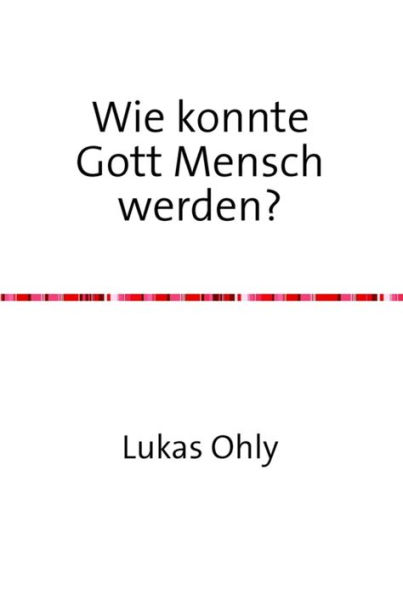 Wie konnte Gott Mensch werden?

Lukas Ohly